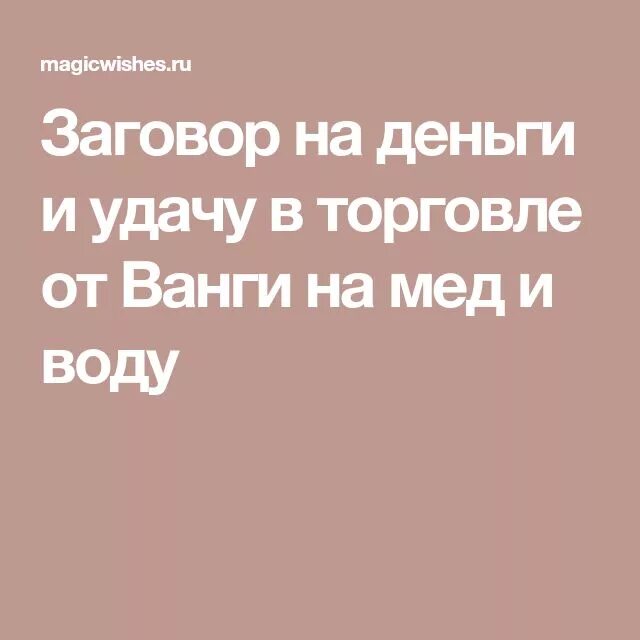 magicwishes.ru

Заговор на деньги и удачу в торговле от Ванги на мед и воду